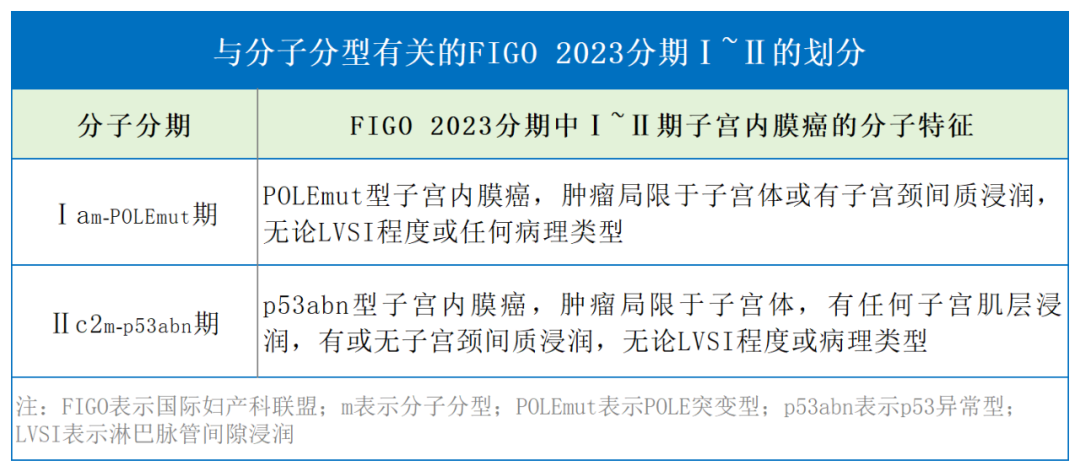 与分子分型有关的FIGO 2023分期Ⅰ~Ⅱ的划分

| 分子分期 | FIGO 2023分期中Ⅰ~Ⅱ期子宫内膜癌的分子特征 |
|---|---|
| Ⅰam-POLEmut期 | POLEmut型子宫内膜癌，肿瘤局限于子宫体或有子宫颈间质浸润，无论LVSI程度或任何病理类型 |
| Ⅱc2m-p53abn期 | p53abn型子宫内膜癌，肿瘤局限于子宫体，有任何子宫肌层浸润，有或无子宫颈间质浸润，无论LVSI程度或病理类型 |

注：FIGO表示国际妇产科联盟；m表示分子分型；POLEmut表示POLE突变型；p53abn表示p53异常型；LVSI表示淋巴脉管间隙浸润